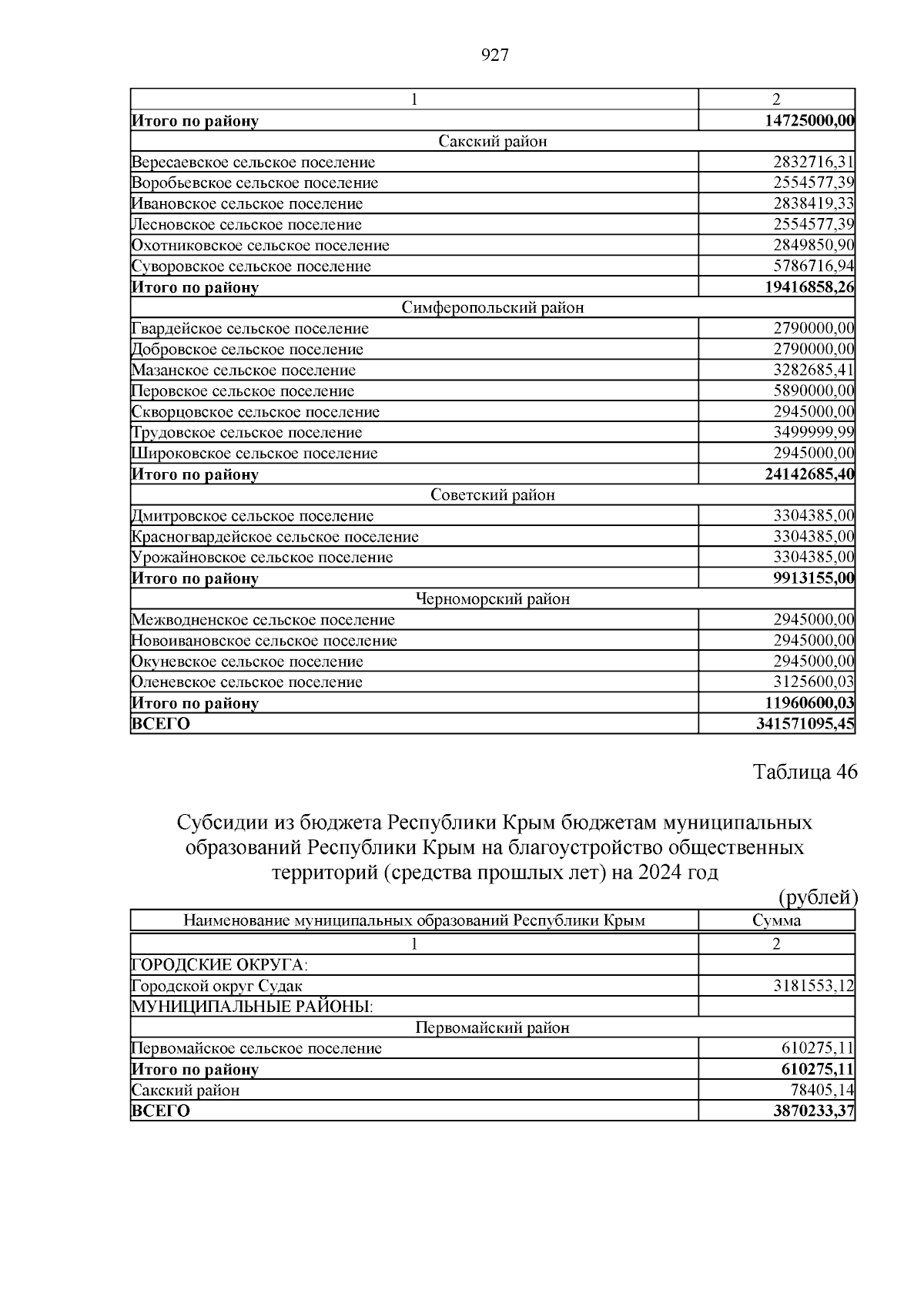 927

| 1 | 2 |
|---|---|
| **Итого по району** | **14725000,00** |
| Сакский район | |
| Вересаевское сельское поселение | 2832716,31 |
| Воробьевское сельское поселение | 2554577,39 |
| Ивановское сельское поселение | 2838419,33 |
| Лесновское сельское поселение | 2554577,39 |
| Охотниковское сельское поселение | 2849850,90 |
| Суворовское сельское поселение | 5786716,94 |
| **Итого по району** | **19416858,26** |
| Симферопольский район | |
| Гвардейское сельское поселение | 2790000,00 |
| Добровское сельское поселение | 2790000,00 |
| Мазанское сельское поселение | 3282685,41 |
| Перовское сельское поселение | 5890000,00 |
| Скворцовское сельское поселение | 2945000,00 |
| Трудовское сельское поселение | 3499999,99 |
| Широковское сельское поселение | 2945000,00 |
| **Итого по району** | **24142685,40** |
| Советский район | |
| Дмитровское сельское поселение | 3304385,00 |
| Красногвардейское сельское поселение | 3304385,00 |
| Урожайновское сельское поселение | 3304385,00 |
| **Итого по району** | **9913155,00** |
| Черноморский район | |
| Межводненское сельское поселение | 2945000,00 |
| Новоивановское сельское поселение | 2945000,00 |
| Окуневское сельское поселение | 2945000,00 |
| Оленевское сельское поселение | 3125600,03 |
| **Итого по району** | **11960600,03** |
| **ВСЕГО** | **341571095,45** |

Таблица 46

Субсидии из бюджета Республики Крым бюджетам муниципальных образований Республики Крым на благоустройство общественных территорий (средства прошлых лет) на 2024 год

(рублей)

| Наименование муниципальных образований Республики Крым | Сумма |
|---|---|
| 1 | 2 |
| ГОРОДСКИЕ ОКРУГА: | |
| Городской округ Судак | 3181553,12 |
| МУНИЦИПАЛЬНЫЕ РАЙОНЫ: | |
| Первомайский район | |
| Первомайское сельское поселение | 610275,11 |
| **Итого по району** | **610275,11** |
| Сакский район | 78405,14 |
| **ВСЕГО** | **3870233,37** |